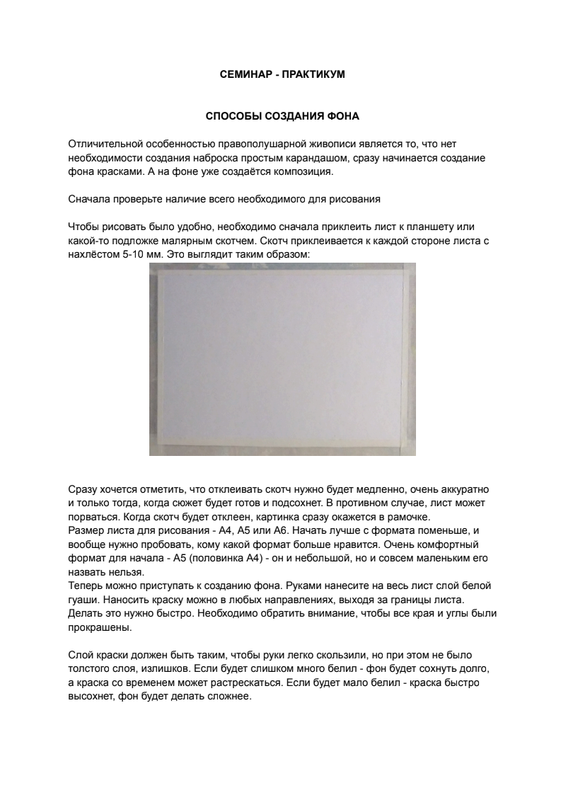 СЕМИНАР - ПРАКТИКУМ

СПОСОБЫ СОЗДАНИЯ ФОНА

Отличительной особенностью правополушарной живописи является то, что нет необходимости создания наброска простым карандашом, сразу начинается создание фона красками. А на фоне уже создаётся композиция.

Сначала проверьте наличие всего необходимого для рисования

Чтобы рисовать было удобно, необходимо сначала приклеить лист к планшету или какой-то подложке малярным скотчем. Скотч приклеивается к каждой стороне листа с нахлёстом 5-10 мм. Это выглядит таким образом:

Сразу хочется отметить, что отклеивать скотч нужно будет медленно, очень аккуратно и только тогда, когда сюжет будет готов и подсохнет. В противном случае, лист может порваться. Когда скотч будет отклеен, картинка сразу окажется в рамочке.
Размер листа для рисования - А4, А5 или А6. Начать лучше с формата поменьше, и вообще нужно пробовать, кому какой формат больше нравится. Очень комфортный формат для начала - А5 (половинка А4) - он и небольшой, но и совсем маленьким его назвать нельзя.
Теперь можно приступать к созданию фона. Руками нанесите на весь лист слой белой гуаши. Наносить краску можно в любых направлениях, выходя за границы листа. Делать это нужно быстро. Необходимо обратить внимание, чтобы все края и углы были прокрашены.

Слой краски должен быть таким, чтобы руки легко скользили, но при этом не было толстого слоя, излишков. Если будет слишком много белил - фон будет сохнуть долго, а краска со временем может растрескаться. Если будет мало белил - краска быстро высохнет, фон будет делать сложнее.